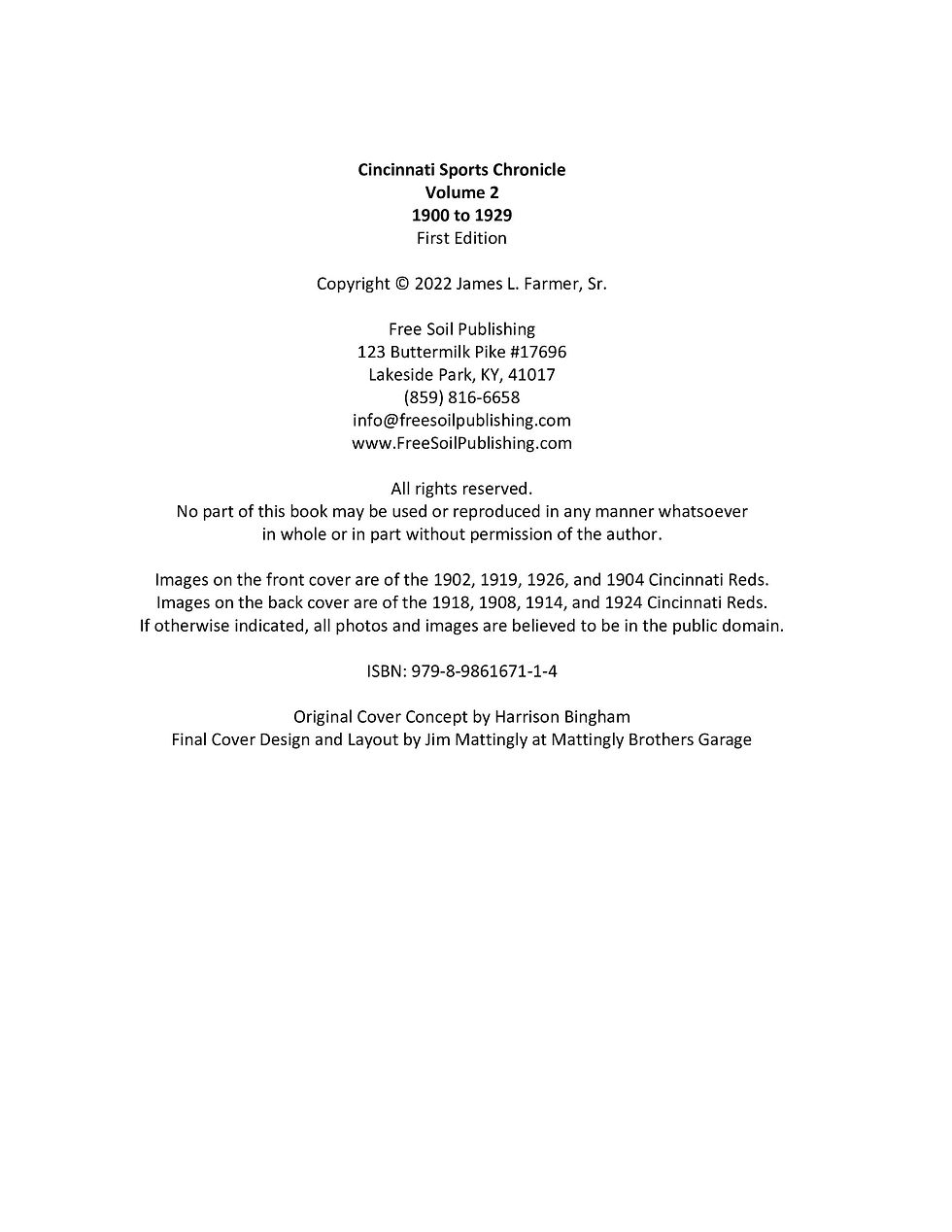 Cincinnati Sports Chronicle
Volume 2
1900 to 1929
First Edition

Copyright © 2022 James L. Farmer, Sr.

Free Soil Publishing
123 Buttermilk Pike #17696
Lakeside Park, KY, 41017
(859) 816-6658
info@freesoilpublishing.com
www.FreeSoilPublishing.com

All rights reserved.
No part of this book may be used or reproduced in any manner whatsoever in whole or in part without permission of the author.

Images on the front cover are of the 1902, 1919, 1926, and 1904 Cincinnati Reds.
Images on the back cover are of the 1918, 1908, 1914, and 1924 Cincinnati Reds.
If otherwise indicated, all photos and images are believed to be in the public domain.

ISBN: 979-8-9861671-1-4

Original Cover Concept by Harrison Bingham
Final Cover Design and Layout by Jim Mattingly at Mattingly Brothers Garage